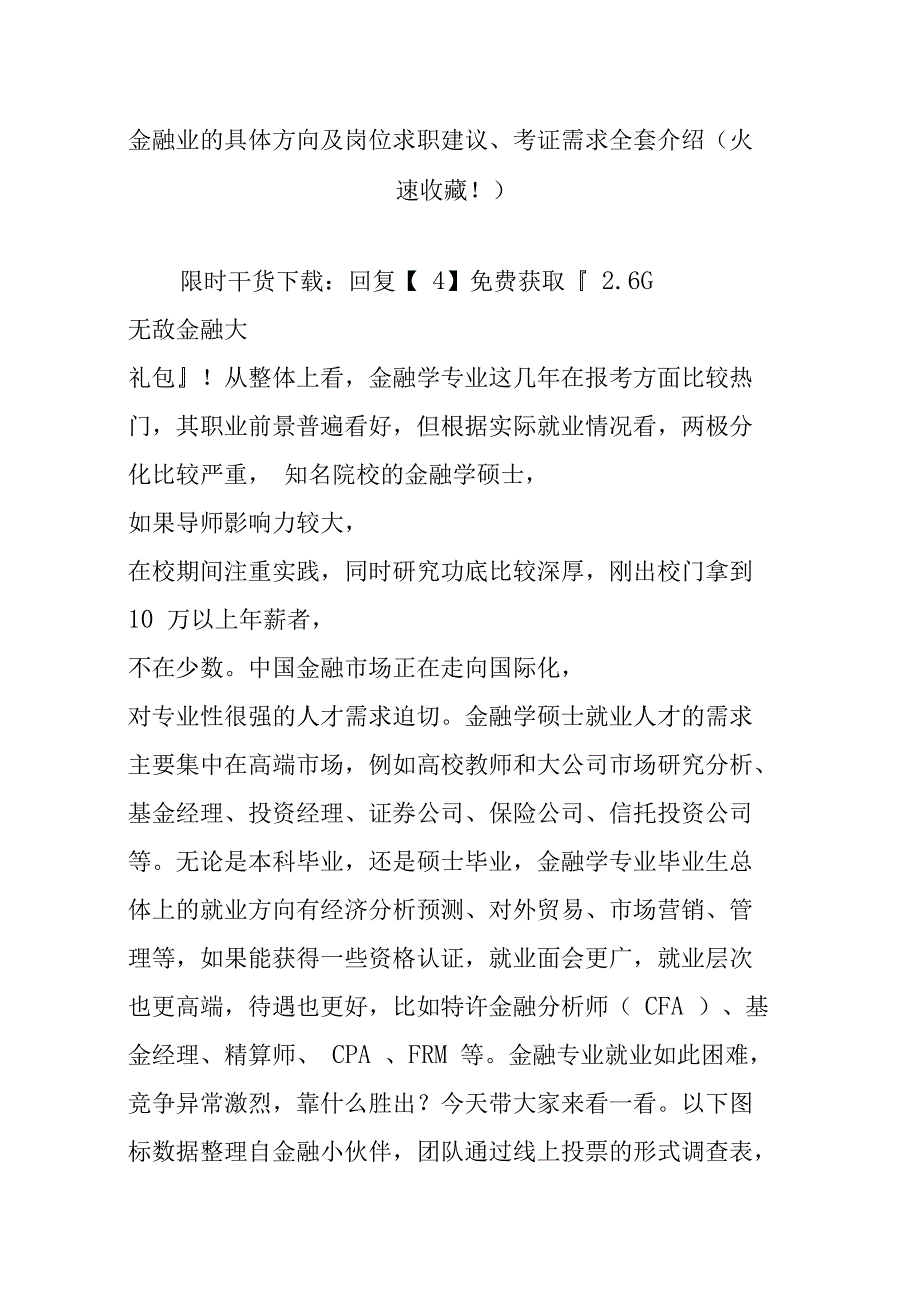 金融业的具体方向及岗位求职建议、考证需求全套介绍（火速收藏！）

限时干货下载：回复【 4】免费获取『 2.6G 无敌金融大礼包』！从整体上看，金融学专业这几年在报考方面比较热门，其职业前景普遍看好，但根据实际就业情况看，两极分化比较严重， 知名院校的金融学硕士，如果导师影响力较大，在校期间注重实践，同时研究功底比较深厚，刚出校门拿到 10 万以上年薪者，不在少数。中国金融市场正在走向国际化，对专业性很强的人才需求迫切。金融学硕士就业人才的需求主要集中在高端市场，例如高校教师和大公司市场研究分析、基金经理、投资经理、证券公司、保险公司、信托投资公司等。无论是本科毕业，还是硕士毕业，金融学专业毕业生总体上的就业方向有经济分析预测、对外贸易、市场营销、管理等，如果能获得一些资格认证，就业面会更广，就业层次也更高端，待遇也更好，比如特许金融分析师（ CFA ）、基金经理、精算师、 CPA 、FRM 等。金融专业就业如此困难，竞争异常激烈，靠什么胜出？今天带大家来看一看。以下图标数据整理自金融小伙伴，团队通过线上投票的形式调查表，